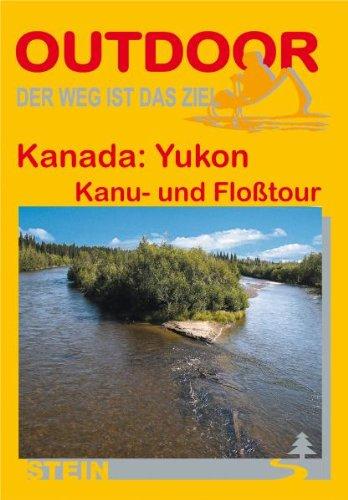 OUTDOOR
DER WEG IST DAS ZIEL

Kanada: Yukon
Kanu- und Floßtour

STEIN